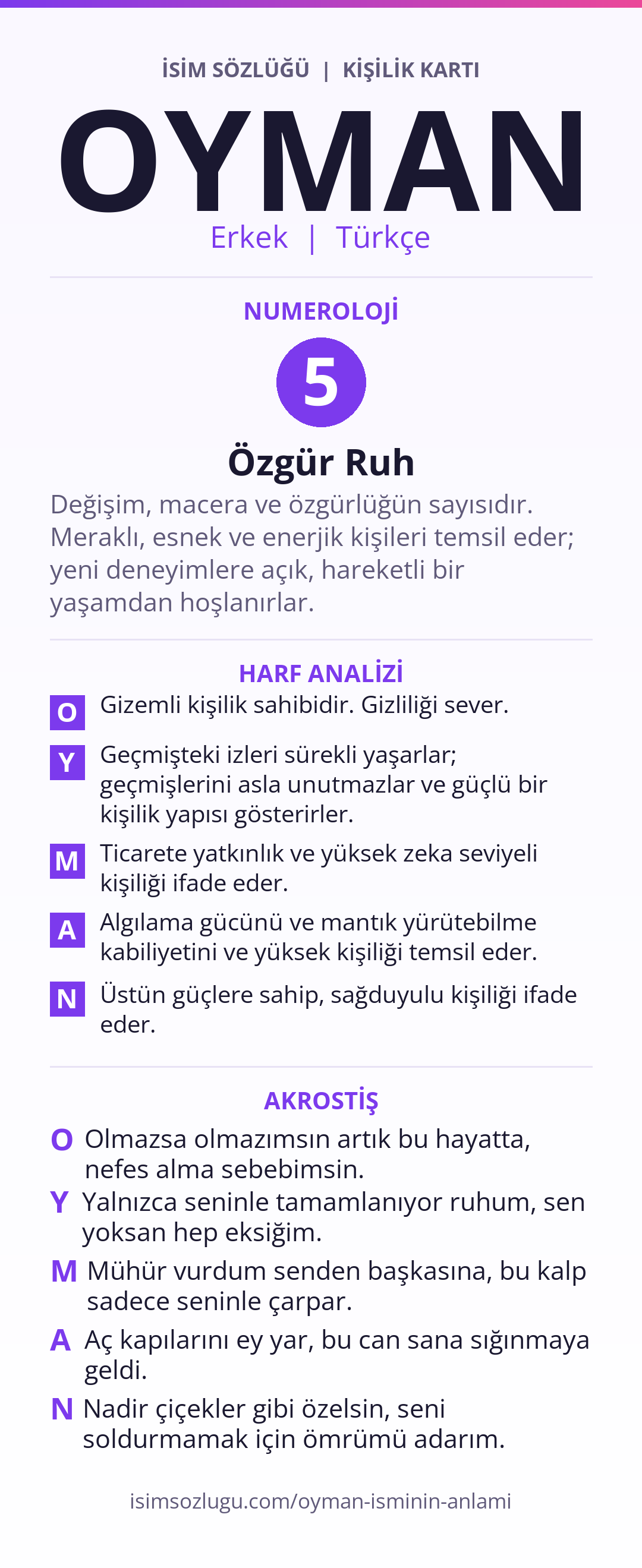 İSİM SÖZLÜĞÜ | KİŞİLİK KARTI

OYMAN

Erkek | Türkçe

NUMEROLOJİ

5

Özgür Ruh

Değişim, macera ve özgürlüğün sayısıdır. Meraklı, esnek ve enerjik kişileri temsil eder; yeni deneyimlere açık, hareketli bir yaşamdan hoşlanırlar.

HARF ANALİZİ

O Gizemli kişilik sahibidir. Gizliliği sever.

Y Geçmişteki izleri sürekli yaşarlar; geçmişlerini asla unutmazlar ve güçlü bir kişilik yapısı gösterirler.

M Ticarete yatkınlık ve yüksek zeka seviyeli kişiliği ifade eder.

A Algılama gücünü ve mantık yürütebilme kabiliyetini ve yüksek kişiliği temsil eder.

N Üstün güçlere sahip, sağduyulu kişiliği ifade eder.

AKROSTİŞ

O Olmazsa olmazımsın artık bu hayatta, nefes alma sebebimsin.

Y Yalnızca seninle tamamlanıyor ruhum, sen yoksan hep eksiğim.

M Mühür vurdum senden başkasına, bu kalp sadece seninle çarpar.

A Aç kapılarını ey yar, bu can sana sığınmaya geldi.

N Nadir çiçekler gibi özelsin, seni soldurmamak için ömrümü adarım.

isimsozlugu.com/oyman-isminin-anlami